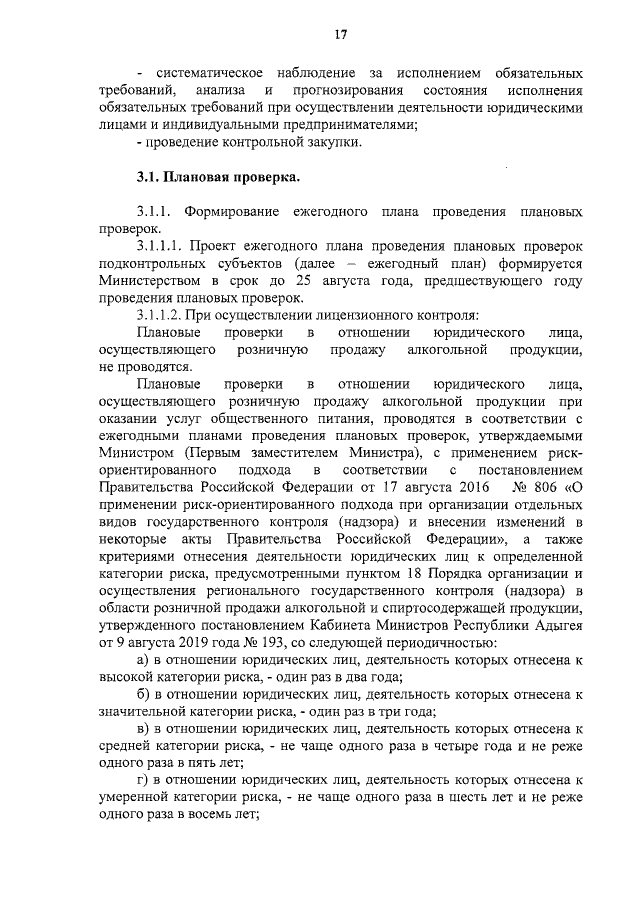 17

- систематическое наблюдение за исполнением обязательных требований, анализа и прогнозирования состояния исполнения обязательных требований при осуществлении деятельности юридическими лицами и индивидуальными предпринимателями;
- проведение контрольной закупки.

3.1. Плановая проверка.

3.1.1. Формирование ежегодного плана проведения плановых проверок.

3.1.1.1. Проект ежегодного плана проведения плановых проверок подконтрольных субъектов (далее – ежегодный план) формируется Министерством в срок до 25 августа года, предшествующего году проведения плановых проверок.

3.1.1.2. При осуществлении лицензионного контроля:

Плановые проверки в отношении юридического лица, осуществляющего розничную продажу алкогольной продукции, не проводятся.

Плановые проверки в отношении юридического лица, осуществляющего розничную продажу алкогольной продукции при оказании услуг общественного питания, проводятся в соответствии с ежегодными планами проведения плановых проверок, утверждаемыми Министром (Первым заместителем Министра), с применением риск-ориентированного подхода в соответствии с постановлением Правительства Российской Федерации от 17 августа 2016 № 806 «О применении риск-ориентированного подхода при организации отдельных видов государственного контроля (надзора) и внесении изменений в некоторые акты Правительства Российской Федерации», а также критериями отнесения деятельности юридических лиц к определенной категории риска, предусмотренными пунктом 18 Порядка организации и осуществления регионального государственного контроля (надзора) в области розничной продажи алкогольной и спиртосодержащей продукции, утвержденного постановлением Кабинета Министров Республики Адыгея от 9 августа 2019 года № 193, со следующей периодичностью:

а) в отношении юридических лиц, деятельность которых отнесена к высокой категории риска, - один раз в два года;

б) в отношении юридических лиц, деятельность которых отнесена к значительной категории риска, - один раз в три года;

в) в отношении юридических лиц, деятельность которых отнесена к средней категории риска, - не чаще одного раза в четыре года и не реже одного раза в пять лет;

г) в отношении юридических лиц, деятельность которых отнесена к умеренной категории риска, - не чаще одного раза в шесть лет и не реже одного раза в восемь лет;